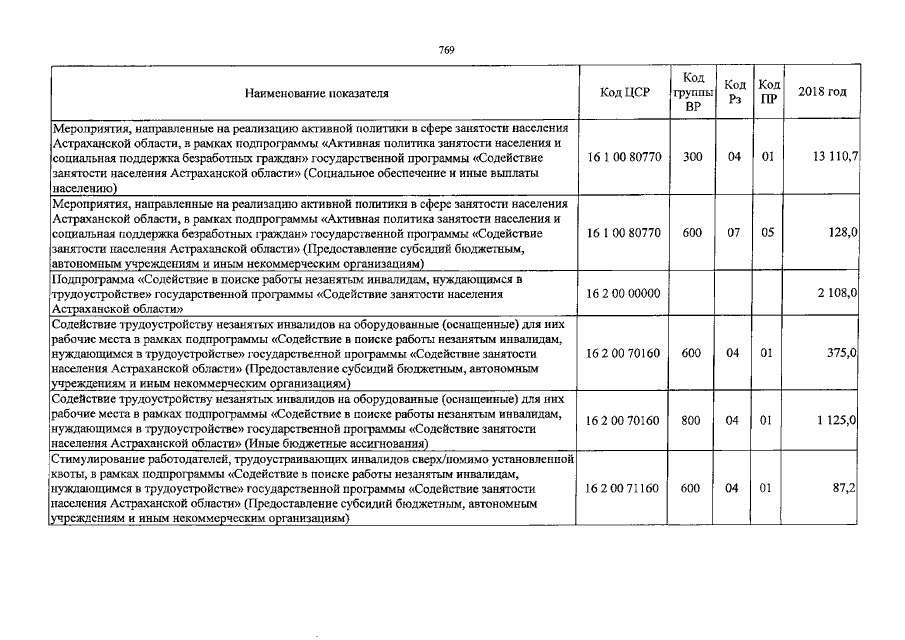 769

| Наименование показателя | Код ЦСР | Код группы ВР | Код Рз | Код ПР | 2018 год |
|---|---|---|---|---|---|
| Мероприятия, направленные на реализацию активной политики в сфере занятости населения Астраханской области, в рамках подпрограммы «Активная политика занятости населения и социальная поддержка безработных граждан» государственной программы «Содействие занятости населения Астраханской области» (Социальное обеспечение и иные выплаты населению) | 16 1 00 80770 | 300 | 04 | 01 | 13 110,7 |
| Мероприятия, направленные на реализацию активной политики в сфере занятости населения Астраханской области, в рамках подпрограммы «Активная политика занятости населения и социальная поддержка безработных граждан» государственной программы «Содействие занятости населения Астраханской области» (Предоставление субсидий бюджетным, автономным учреждениям и иным некоммерческим организациям) | 16 1 00 80770 | 600 | 07 | 05 | 128,0 |
| Подпрограмма «Содействие в поиске работы незанятым инвалидам, нуждающимся в трудоустройстве» государственной программы «Содействие занятости населения Астраханской области» | 16 2 00 00000 | | | | 2 108,0 |
| Содействие трудоустройству незанятых инвалидов на оборудованные (оснащенные) для них рабочие места в рамках подпрограммы «Содействие в поиске работы незанятым инвалидам, нуждающимся в трудоустройстве» государственной программы «Содействие занятости населения Астраханской области» (Предоставление субсидий бюджетным, автономным учреждениям и иным некоммерческим организациям) | 16 2 00 70160 | 600 | 04 | 01 | 375,0 |
| Содействие трудоустройству незанятых инвалидов на оборудованные (оснащенные) для них рабочие места в рамках подпрограммы «Содействие в поиске работы незанятым инвалидам, нуждающимся в трудоустройстве» государственной программы «Содействие занятости населения Астраханской области» (Иные бюджетные ассигнования) | 16 2 00 70160 | 800 | 04 | 01 | 1 125,0 |
| Стимулирование работодателей, трудоустраивающих инвалидов сверх/помимо установленной квоты, в рамках подпрограммы «Содействие в поиске работы незанятым инвалидам, нуждающимся в трудоустройстве» государственной программы «Содействие занятости населения Астраханской области» (Предоставление субсидий бюджетным, автономным учреждениям и иным некоммерческим организациям) | 16 2 00 71160 | 600 | 04 | 01 | 87,2 |